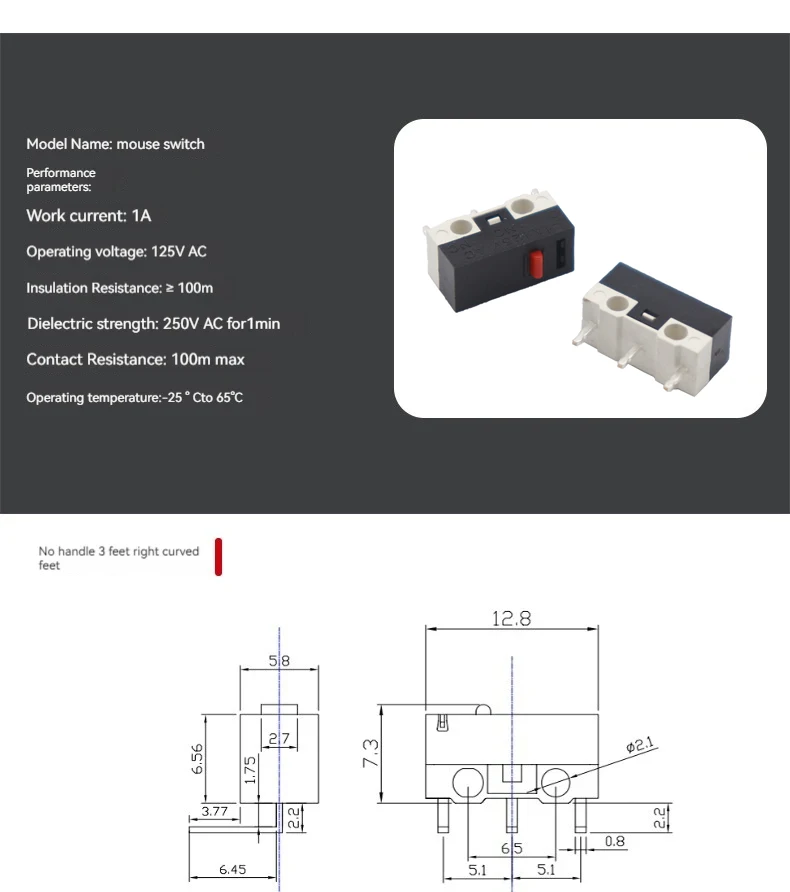 Model Name: mouse switch

Performance parameters:

Work current: 1A

Operating voltage: 125V AC

Insulation Resistance: ≥ 100m

Dielectric strength: 250V AC for1min

Contact Resistance: 100m max

Operating temperature:-25 ° Cto 65℃

No handle 3 feet right curved feet

5.8
2.7
6.56
1.75
3.77
2.2
6.45

12.8
7.3
φ2.1
2.2
6.5
0.8
5.1
5.1